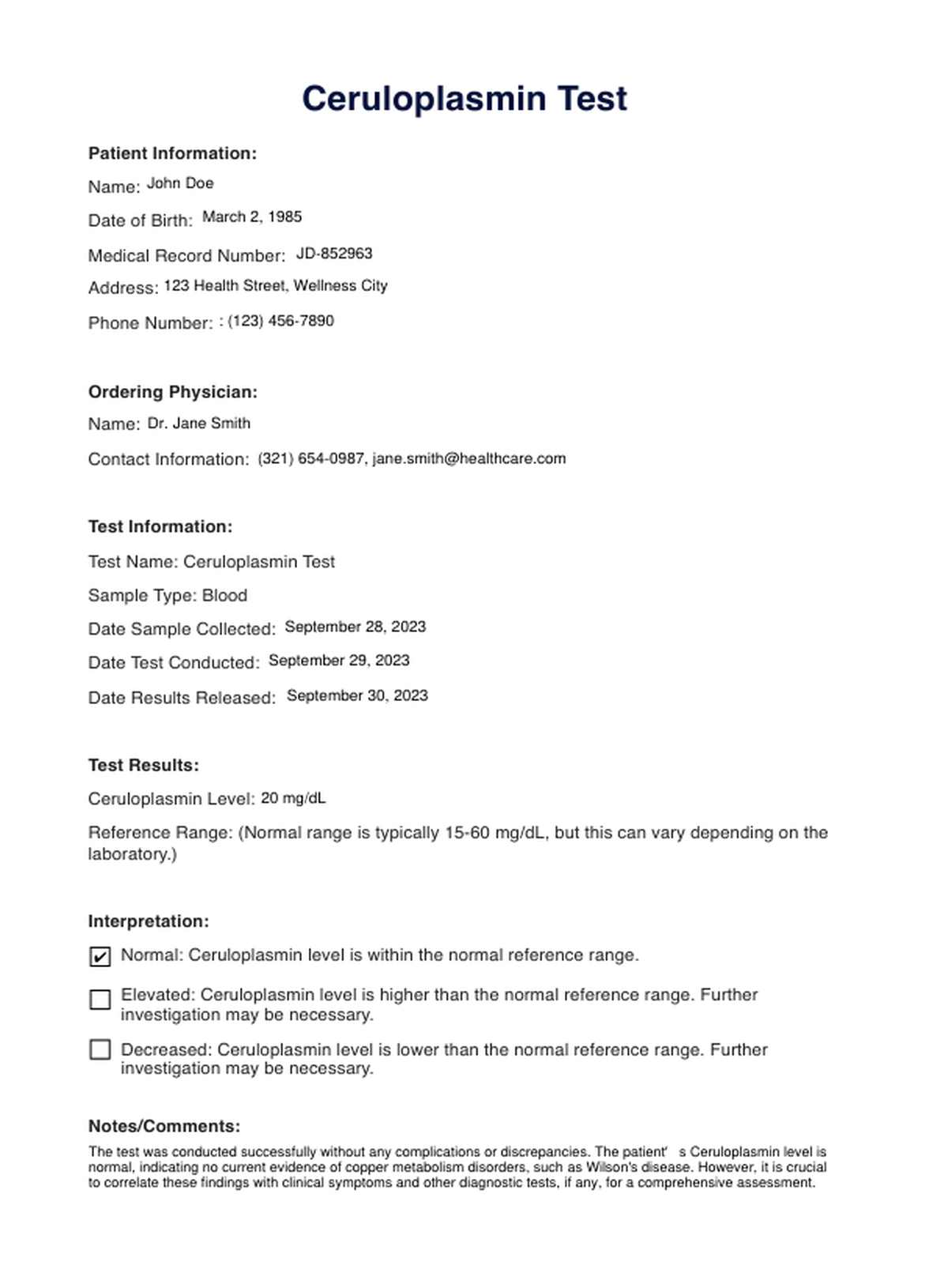 Ceruloplasmin Test

Patient Information:

Name: John Doe

Date of Birth: March 2, 1985

Medical Record Number: JD-852963

Address: 123 Health Street, Wellness City

Phone Number: : (123) 456-7890

Ordering Physician:

Name: Dr. Jane Smith

Contact Information: (321) 654-0987, jane.smith@healthcare.com

Test Information:

Test Name: Ceruloplasmin Test

Sample Type: Blood

Date Sample Collected: September 28, 2023

Date Test Conducted: September 29, 2023

Date Results Released: September 30, 2023

Test Results:

Ceruloplasmin Level: 20 mg/dL

Reference Range: (Normal range is typically 15-60 mg/dL, but this can vary depending on the laboratory.)

Interpretation:

☑ Normal: Ceruloplasmin level is within the normal reference range.

☐ Elevated: Ceruloplasmin level is higher than the normal reference range. Further investigation may be necessary.

☐ Decreased: Ceruloplasmin level is lower than the normal reference range. Further investigation may be necessary.

Notes/Comments:

The test was conducted successfully without any complications or discrepancies. The patient' s Ceruloplasmin level is normal, indicating no current evidence of copper metabolism disorders, such as Wilson's disease. However, it is crucial to correlate these findings with clinical symptoms and other diagnostic tests, if any, for a comprehensive assessment.